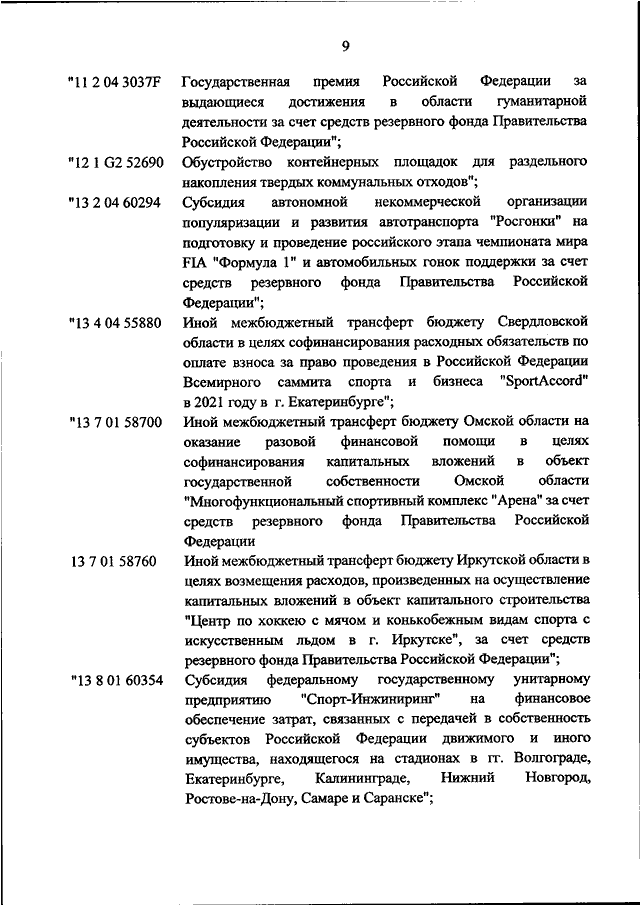 9

"11 2 04 3037F Государственная премия Российской Федерации за выдающиеся достижения в области гуманитарной деятельности за счет средств резервного фонда Правительства Российской Федерации";

"12 1 G2 52690 Обустройство контейнерных площадок для раздельного накопления твердых коммунальных отходов";

"13 2 04 60294 Субсидия автономной некоммерческой организации популяризации и развития автотранспорта "Росгонки" на подготовку и проведение российского этапа чемпионата мира FIA "Формула 1" и автомобильных гонок поддержки за счет средств резервного фонда Правительства Российской Федерации";

"13 4 04 55880 Иной межбюджетный трансферт бюджету Свердловской области в целях софинансирования расходных обязательств по оплате взноса за право проведения в Российской Федерации Всемирного саммита спорта и бизнеса "SportAccord" в 2021 году в г. Екатеринбурге";

"13 7 01 58700 Иной межбюджетный трансферт бюджету Омской области на оказание разовой финансовой помощи в целях софинансирования капитальных вложений в объект государственной собственности Омской области "Многофункциональный спортивный комплекс "Арена" за счет средств резервного фонда Правительства Российской Федерации

13 7 01 58760 Иной межбюджетный трансферт бюджету Иркутской области в целях возмещения расходов, произведенных на осуществление капитальных вложений в объект капитального строительства "Центр по хоккею с мячом и конькобежным видам спорта с искусственным льдом в г. Иркутске", за счет средств резервного фонда Правительства Российской Федерации";

"13 8 01 60354 Субсидия федеральному государственному унитарному предприятию "Спорт-Инжиниринг" на финансовое обеспечение затрат, связанных с передачей в собственность субъектов Российской Федерации движимого и иного имущества, находящегося на стадионах в гг. Волгограде, Екатеринбурге, Калининграде, Нижний Новгород, Ростове-на-Дону, Самаре и Саранске";